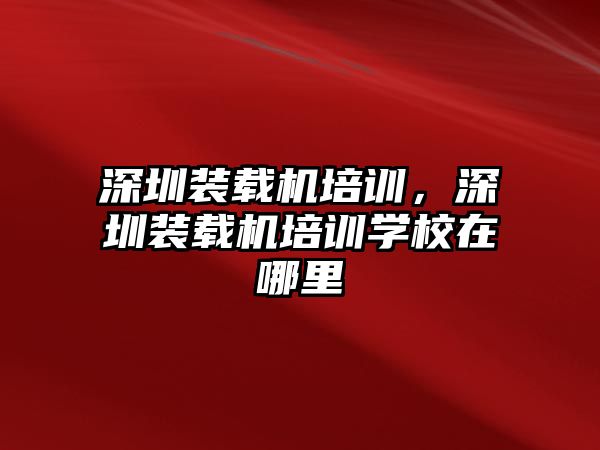 深圳装载机培训，深圳装载机培训学校在哪里